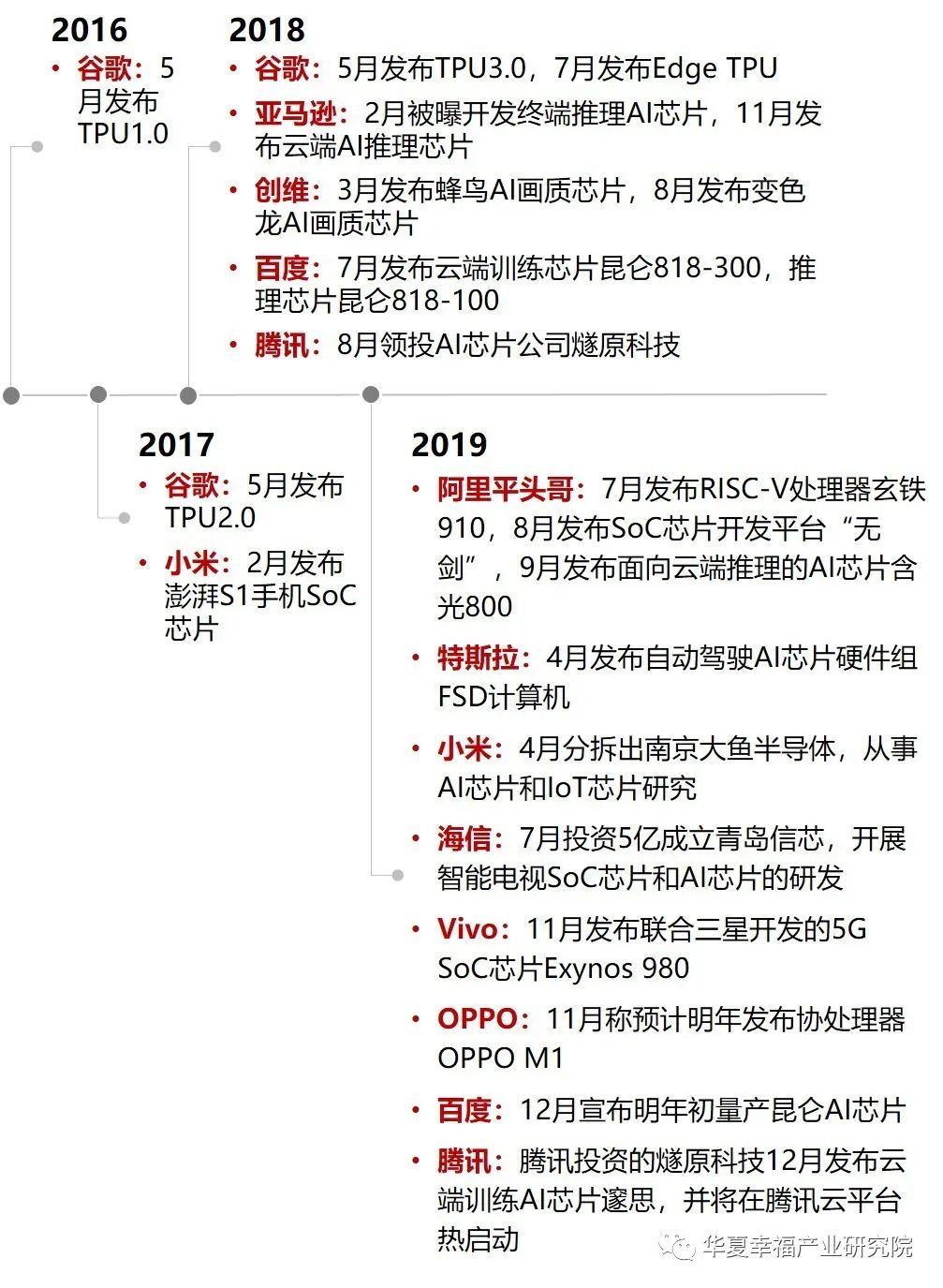 2016

• 谷歌：5月发布TPU1.0

2018

• 谷歌：5月发布TPU3.0，7月发布Edge TPU
• 亚马逊：2月被曝开发终端推理AI芯片，11月发布云端AI推理芯片
• 创维：3月发布蜂鸟AI画质芯片，8月发布变色龙AI画质芯片
• 百度：7月发布云端训练芯片昆仑818-300，推理芯片昆仑818-100
• 腾讯：8月领投AI芯片公司燧原科技

2017

• 谷歌：5月发布TPU2.0
• 小米：2月发布澎湃S1手机SoC芯片

2019

• 阿里平头哥：7月发布RISC-V处理器玄铁910，8月发布SoC芯片开发平台“无剑”，9月发布面向云端推理的AI芯片含光800
• 特斯拉：4月发布自动驾驶AI芯片硬件组FSD计算机
• 小米：4月分拆出南京大鱼半导体，从事AI芯片和IoT芯片研究
• 海信：7月投资5亿成立青岛信芯，开展智能电视SoC芯片和AI芯片的研发
• Vivo：11月发布联合三星开发的5G SoC芯片Exynos 980
• OPPO：11月称预计明年发布协处理器OPPO M1
• 百度：12月宣布明年初量产昆仑AI芯片
• 腾讯：腾讯投资的燧原科技12月发布云端训练AI芯片邃思，并将在腾讯云平台热启动

华夏幸福产业研究院